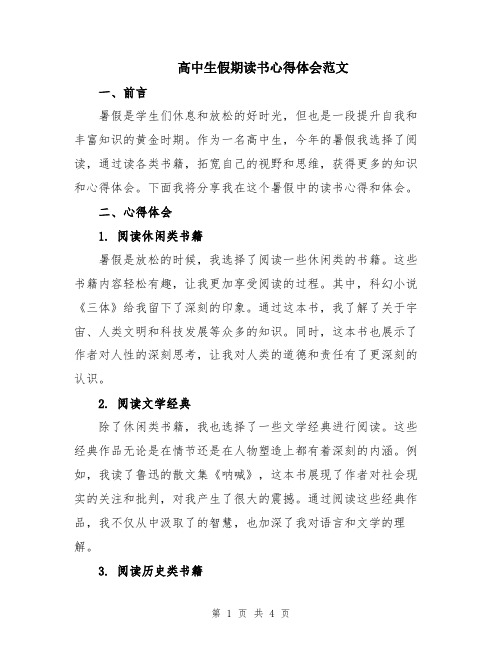 高中生假期读书心得体会范文

一、前言

暑假是学生们休息和放松的好时光，但也是一段提升自我和丰富知识的黄金时期。作为一名高中生，今年的暑假我选择了阅读，通过读各类书籍，拓宽自己的视野和思维，获得更多的知识和心得体会。下面我将分享我在这个暑假中的读书心得和体会。

二、心得体会

1. 阅读休闲类书籍

暑假是放松的时候，我选择了阅读一些休闲类的书籍。这些书籍内容轻松有趣，让我更加享受阅读的过程。其中，科幻小说《三体》给我留下了深刻的印象。通过这本书，我了解了关于宇宙、人类文明和科技发展等众多的知识。同时，这本书也展示了作者对人性的深刻思考，让我对人类的道德和责任有了更深刻的认识。

2. 阅读文学经典

除了休闲类书籍，我也选择了一些文学经典进行阅读。这些经典作品无论是在情节还是在人物塑造上都有着深刻的内涵。例如，我读了鲁迅的散文集《呐喊》，这本书展现了作者对社会现实的关注和批判，对我产生了很大的震撼。通过阅读这些经典作品，我不仅从中汲取了的智慧，也加深了我对语言和文学的理解。

3. 阅读历史类书籍

第 1 页 共 4 页